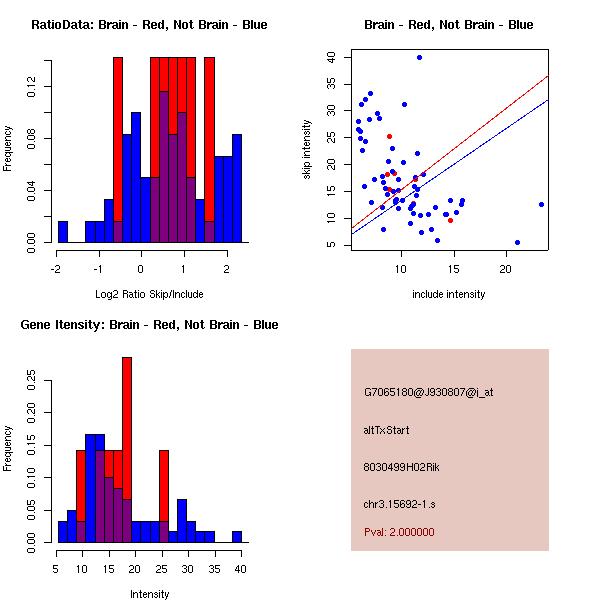 RatioData: Brain - Red, Not Brain - Blue

Frequency

0.00
0.04
0.08
0.12

-2 -1 0 1 2

Log2 Ratio Skip/Include

Brain - Red, Not Brain - Blue

skip intensity

5
10
15
20
25
30
35
40

10 15 20

include intensity

Gene Itensity: Brain - Red, Not Brain - Blue

Frequency

0.00
0.05
0.10
0.15
0.20
0.25

5 10 15 20 25 30 35 40

Intensity

G7065180@J930807@i_at

altTxStart

8030499H02Rik

chr3.15692-1.s

Pval: 2.000000